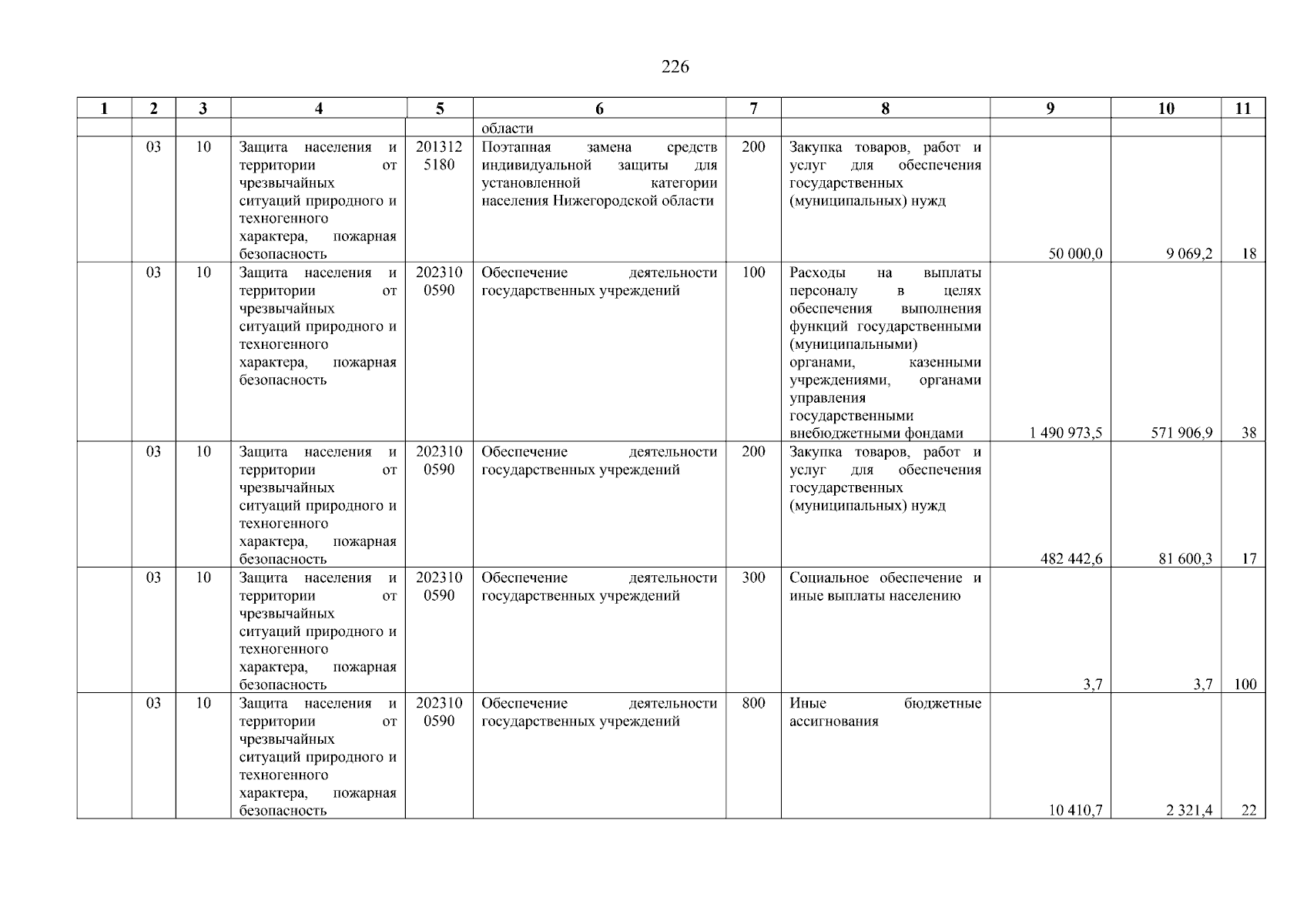 226

| 1 | 2 | 3 | 4 | 5 | 6 | 7 | 8 | 9 | 10 | 11 |
|---|---|---|---|---|---|---|---|---|---|---|
| | | | | | области | | | | | |
| | 03 | 10 | Защита населения и территории от чрезвычайных ситуаций природного и техногенного характера, пожарная безопасность | 201312 5180 | Поэтапная замена средств индивидуальной защиты для установленной категории населения Нижегородской области | 200 | Закупка товаров, работ и услуг для обеспечения государственных (муниципальных) нужд | 50 000,0 | 9 069,2 | 18 |
| | 03 | 10 | Защита населения и территории от чрезвычайных ситуаций природного и техногенного характера, пожарная безопасность | 202310 0590 | Обеспечение деятельности государственных учреждений | 100 | Расходы на выплаты персоналу в целях обеспечения выполнения функций государственными (муниципальными) органами, казенными учреждениями, органами управления государственными внебюджетными фондами | 1 490 973,5 | 571 906,9 | 38 |
| | 03 | 10 | Защита населения и территории от чрезвычайных ситуаций природного и техногенного характера, пожарная безопасность | 202310 0590 | Обеспечение деятельности государственных учреждений | 200 | Закупка товаров, работ и услуг для обеспечения государственных (муниципальных) нужд | 482 442,6 | 81 600,3 | 17 |
| | 03 | 10 | Защита населения и территории от чрезвычайных ситуаций природного и техногенного характера, пожарная безопасность | 202310 0590 | Обеспечение деятельности государственных учреждений | 300 | Социальное обеспечение и иные выплаты населению | 3,7 | 3,7 | 100 |
| | 03 | 10 | Защита населения и территории от чрезвычайных ситуаций природного и техногенного характера, пожарная безопасность | 202310 0590 | Обеспечение деятельности государственных учреждений | 800 | Иные бюджетные ассигнования | 10 410,7 | 2 321,4 | 22 |